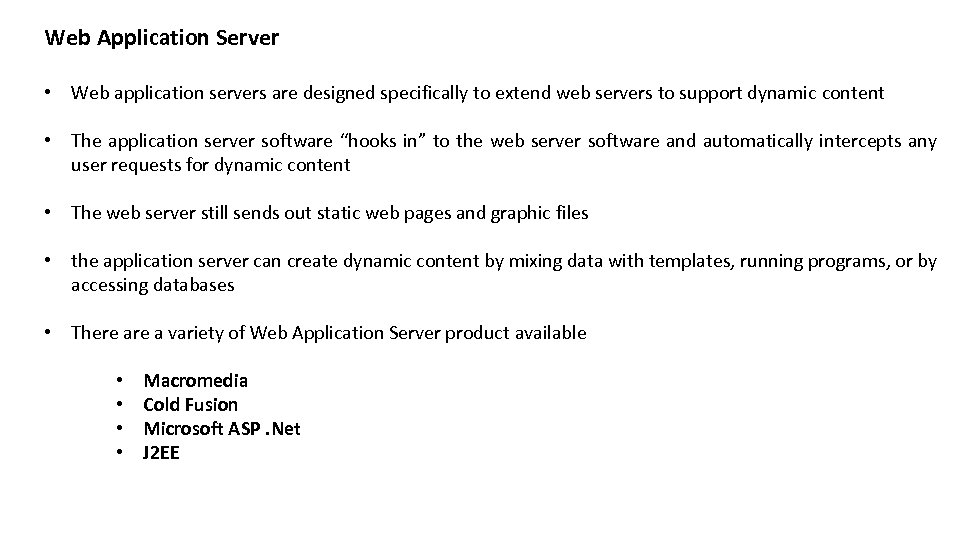 Web Application Server

• Web application servers are designed specifically to extend web servers to support dynamic content

• The application server software "hooks in" to the web server software and automatically intercepts any user requests for dynamic content

• The web server still sends out static web pages and graphic files

• the application server can create dynamic content by mixing data with templates, running programs, or by accessing databases

• There are a variety of Web Application Server product available

• Macromedia
• Cold Fusion
• Microsoft ASP .Net
• J2EE